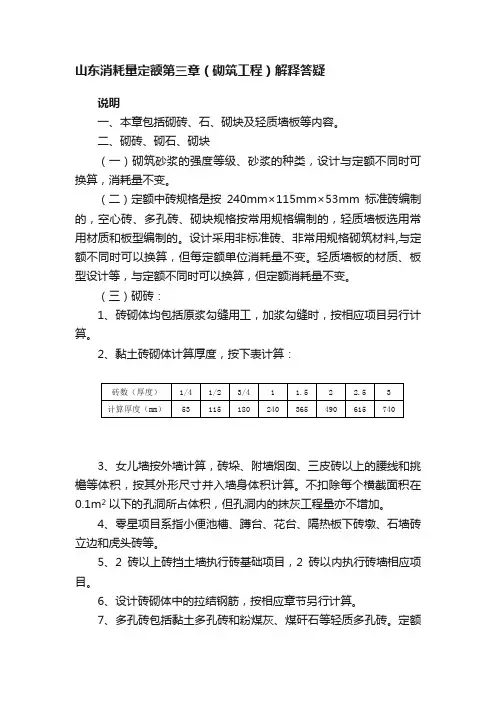 山东消耗量定额第三章（砌筑工程）解释答疑

说明

一、本章包括砌砖、石、砌块及轻质墙板等内容。

二、砌砖、砌石、砌块

（一）砌筑砂浆的强度等级、砂浆的种类，设计与定额不同时可换算，消耗量不变。

（二）定额中砖规格是按 240mm×115mm×53mm 标准砖编制的，空心砖、多孔砖、砌块规格按常用规格编制的，轻质墙板选用常用材质和板型编制的。设计采用非标准砖、非常用规格砌筑材料,与定额不同时可以换算，但每定额单位消耗量不变。轻质墙板的材质、板型设计等，与定额不同时可以换算，但定额消耗量不变。

（三）砌砖：

1、砖砌体均包括原浆勾缝用工，加浆勾缝时，按相应项目另行计算。

2、黏土砖砌体计算厚度，按下表计算：

| 砖数（厚度） | 1/4 | 1/2 | 3/4 | 1 | 1.5 | 2 | 2.5 | 3 |
|---|---|---|---|---|---|---|---|---|
| 计算厚度（mm） | 53 | 115 | 180 | 240 | 365 | 490 | 615 | 740 |

3、女儿墙按外墙计算，砖垛、附墙烟囱、三皮砖以上的腰线和挑檐等体积，按其外形尺寸并入墙身体积计算。不扣除每个横截面积在 $0.1m^2$ 以下的孔洞所占体积，但孔洞内的抹灰工程量亦不增加。

4、零星项目系指小便池槽、蹲台、花台、隔热板下砖墩、石墙砖立边和虎头砖等。

5、2 砖以上砖挡土墙执行砖基础项目，2 砖以内执行砖墙相应项目。

6、设计砖砌体中的拉结钢筋，按相应章节另行计算。

7、多孔砖包括黏土多孔砖和粉煤灰、煤矸石等轻质多孔砖。定额